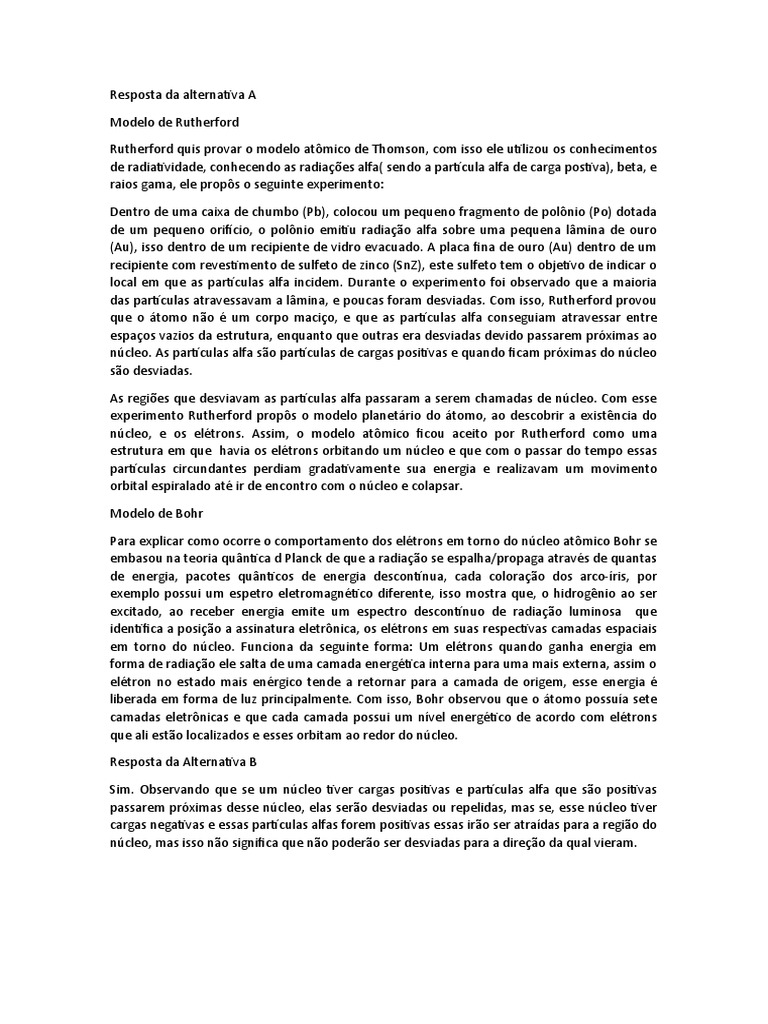 Resposta da alternativa A

Modelo de Rutherford

Rutherford quis provar o modelo atômico de Thomson, com isso ele utilizou os conhecimentos de radiatividade, conhecendo as radiações alfa( sendo a partícula alfa de carga postiva), beta, e raios gama, ele propôs o seguinte experimento:

Dentro de uma caixa de chumbo (Pb), colocou um pequeno fragmento de polônio (Po) dotada de um pequeno orifício, o polônio emitiu radiação alfa sobre uma pequena lâmina de ouro (Au), isso dentro de um recipiente de vidro evacuado. A placa fina de ouro (Au) dentro de um recipiente com revestimento de sulfeto de zinco (SnZ), este sulfeto tem o objetivo de indicar o local em que as partículas alfa incidem. Durante o experimento foi observado que a maioria das partículas atravessavam a lâmina, e poucas foram desviadas. Com isso, Rutherford provou que o átomo não é um corpo maciço, e que as partículas alfa conseguiam atravessar entre espaços vazios da estrutura, enquanto que outras era desviadas devido passarem próximas ao núcleo. As partículas alfa são partículas de cargas positivas e quando ficam próximas do núcleo são desviadas.

As regiões que desviavam as partículas alfa passaram a serem chamadas de núcleo. Com esse experimento Rutherford propôs o modelo planetário do átomo, ao descobrir a existência do núcleo, e os elétrons. Assim, o modelo atômico ficou aceito por Rutherford como uma estrutura em que havia os elétrons orbitando um núcleo e que com o passar do tempo essas partículas circundantes perdiam gradativamente sua energia e realizavam um movimento orbital espiralado até ir de encontro com o núcleo e colapsar.

Modelo de Bohr

Para explicar como ocorre o comportamento dos elétrons em torno do núcleo atômico Bohr se embasou na teoria quântica d Planck de que a radiação se espalha/propaga através de quantas de energia, pacotes quânticos de energia descontínua, cada coloração dos arco-íris, por exemplo possui um espetro eletromagnético diferente, isso mostra que, o hidrogênio ao ser excitado, ao receber energia emite um espectro descontínuo de radiação luminosa que identifica a posição a assinatura eletrônica, os elétrons em suas respectivas camadas espaciais em torno do núcleo. Funciona da seguinte forma: Um elétrons quando ganha energia em forma de radiação ele salta de uma camada energética interna para uma mais externa, assim o elétron no estado mais enérgico tende a retornar para a camada de origem, esse energia é liberada em forma de luz principalmente. Com isso, Bohr observou que o átomo possuía sete camadas eletrônicas e que cada camada possui um nível energético de acordo com elétrons que ali estão localizados e esses orbitam ao redor do núcleo.

Resposta da Alternativa B

Sim. Observando que se um núcleo tiver cargas positivas e partículas alfa que são positivas passarem próximas desse núcleo, elas serão desviadas ou repelidas, mas se, esse núcleo tiver cargas negativas e essas partículas alfas forem positivas essas irão ser atraídas para a região do núcleo, mas isso não significa que não poderão ser desviadas para a direção da qual vieram.